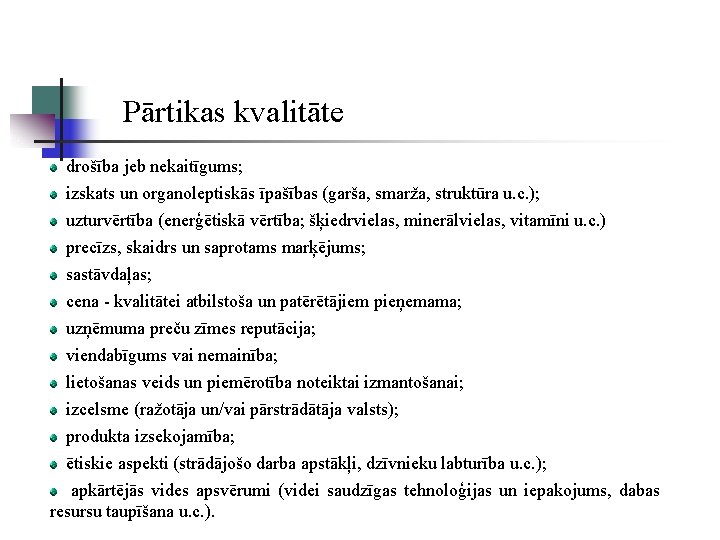 Pārtikas kvalitāte

drošība jeb nekaitīgums;
izskats un organoleptiskās īpašības (garša, smarža, struktūra u.c.);
uzturvērtība (enerģētiskā vērtība; šķiedrvielas, minerālvielas, vitamīni u.c.)
precīzs, skaidrs un saprotams marķējums;
sastāvdaļas;
cena - kvalitātei atbilstoša un patērētājiem pieņemama;
uzņēmuma preču zīmes reputācija;
viendabīgums vai nemainība;
lietošanas veids un piemērotība noteiktai izmantošanai;
izcelsme (ražotāja un/vai pārstrādātāja valsts);
produkta izsekojamība;
ētiskie aspekti (strādājošo darba apstākļi, dzīvnieku labturība u.c.);
apkārtējās vides apsvērumi (videi saudzīgas tehnoloģijas un iepakojums, dabas resursu taupīšana u.c.).